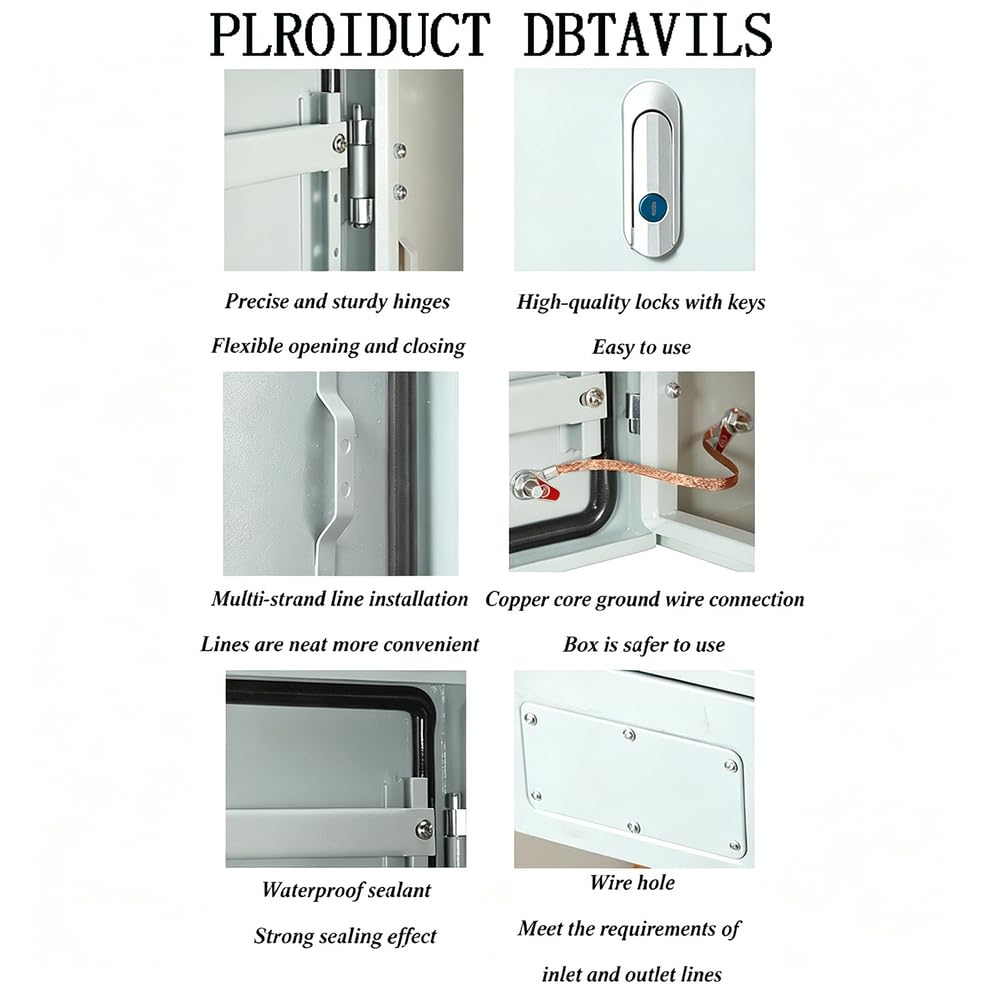 PLROIDUCT DBTAVILS

Precise and sturdy hinges

Flexible opening and closing

High-quality locks with keys

Easy to use

Multi-strand line installation

Lines are neat more convenient

Copper core ground wire connection

Box is safer to use

Waterproof sealant

Strong sealing effect

Wire hole

Meet the requirements of

inlet and outlet lines